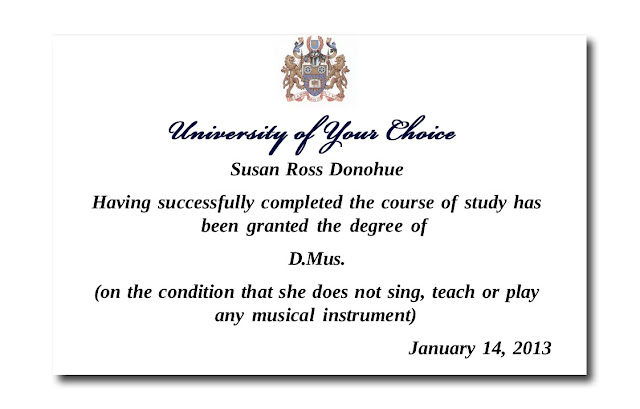 University of Your Choice

Susan Ross Donohue

Having successfully completed the course of study has been granted the degree of

D.Mus.

(on the condition that she does not sing, teach or play any musical instrument)

January 14, 2013